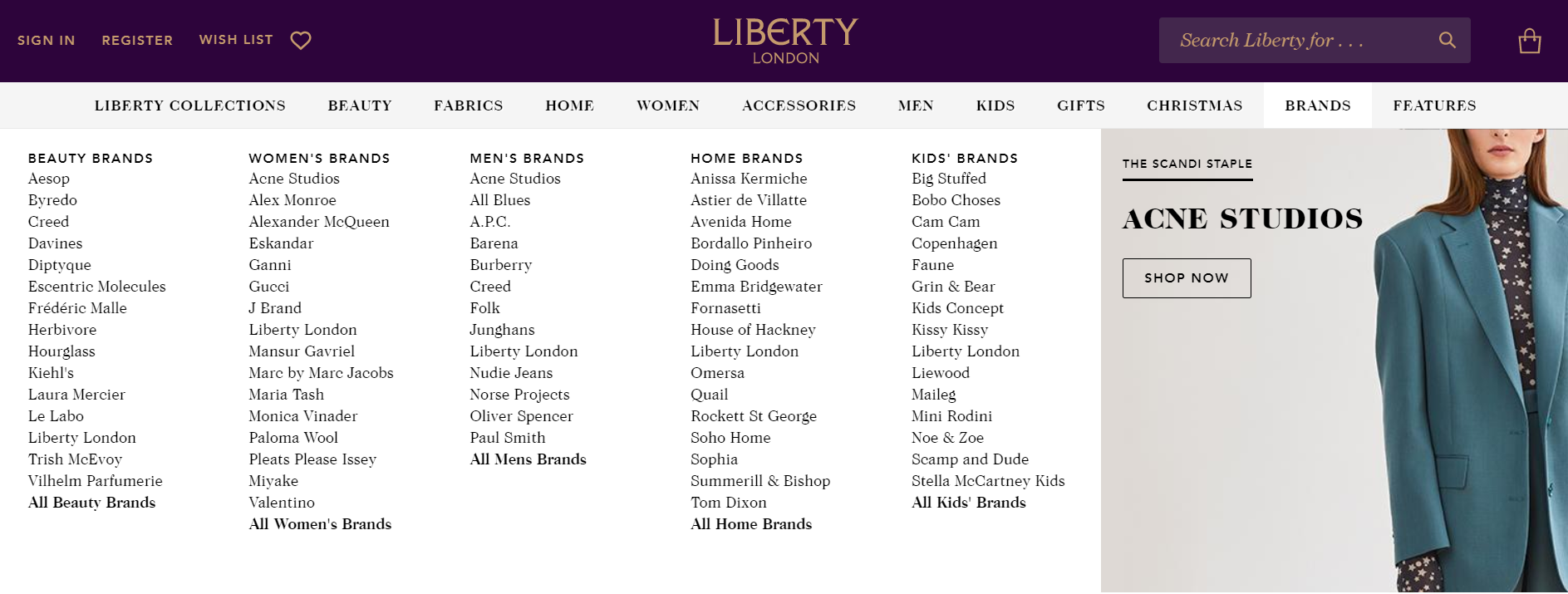 SIGN IN REGISTER WISH LIST

LIBERTY
LONDON

Search Liberty for . . .

LIBERTY COLLECTIONS BEAUTY FABRICS HOME WOMEN ACCESSORIES MEN KIDS GIFTS CHRISTMAS BRANDS FEATURES

BEAUTY BRANDS
Aesop
Byredo
Creed
Davines
Diptyque
Escentric Molecules
Frédéric Malle
Herbivore
Hourglass
Kiehl's
Laura Mercier
Le Labo
Liberty London
Trish McEvoy
Vilhelm Parfumerie
All Beauty Brands

WOMEN'S BRANDS
Acne Studios
Alex Monroe
Alexander McQueen
Eskandar
Ganni
Gucci
J Brand
Liberty London
Mansur Gavriel
Marc by Marc Jacobs
Maria Tash
Monica Vinader
Paloma Wool
Pleats Please Issey
Miyake
Valentino
All Women's Brands

MEN'S BRANDS
Acne Studios
All Blues
A.P.C.
Barena
Burberry
Creed
Folk
Junghans
Liberty London
Nudie Jeans
Norse Projects
Oliver Spencer
Paul Smith
All Mens Brands

HOME BRANDS
Anissa Kermiche
Astier de Villatte
Avenida Home
Bordallo Pinheiro
Doing Goods
Emma Bridgewater
Fornasetti
House of Hackney
Liberty London
Omersa
Quail
Rockett St George
Soho Home
Sophia
Summerill & Bishop
Tom Dixon
All Home Brands

KIDS' BRANDS
Big Stuffed
Bobo Choses
Cam Cam
Copenhagen
Faune
Grin & Bear
Kids Concept
Kissy Kissy
Liberty London
Liewood
Maileg
Mini Rodini
Noe & Zoe
Scamp and Dude
Stella McCartney Kids
All Kids' Brands

THE SCANDI STAPLE
ACNE STUDIOS
SHOP NOW